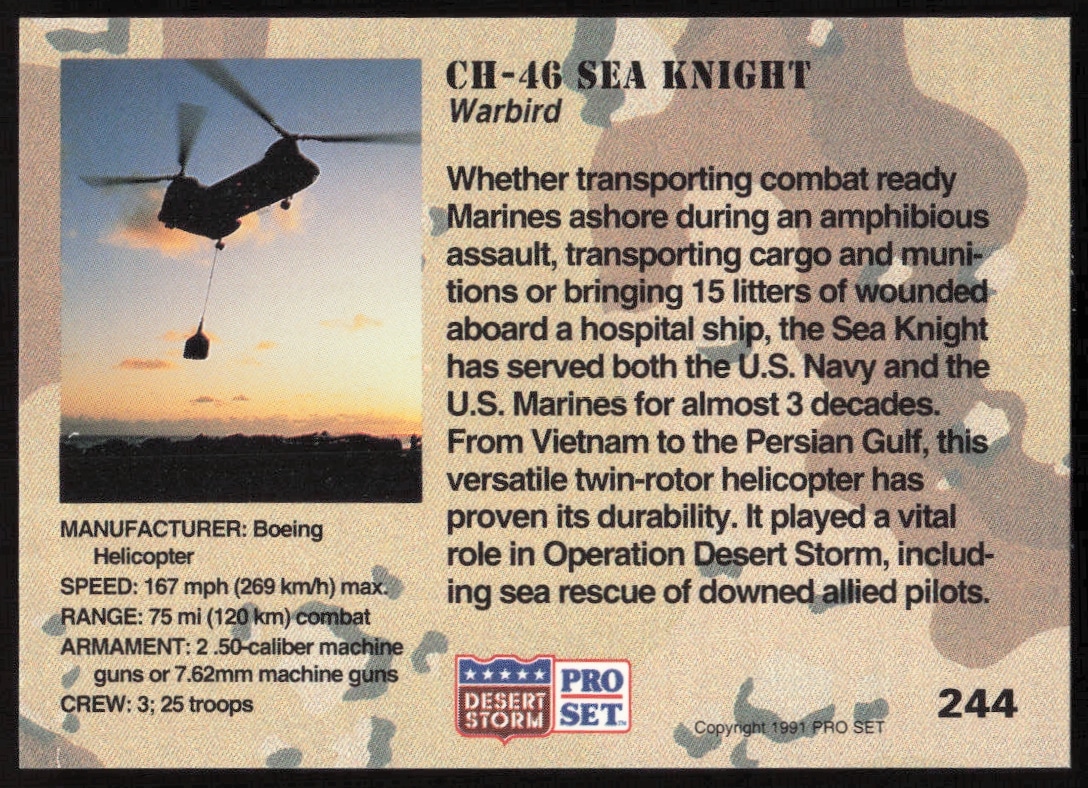 CH-46 SEA KNIGHT
Warbird

Whether transporting combat ready Marines ashore during an amphibious assault, transporting cargo and munitions or bringing 15 litters of wounded aboard a hospital ship, the Sea Knight has served both the U.S. Navy and the U.S. Marines for almost 3 decades. From Vietnam to the Persian Gulf, this versatile twin-rotor helicopter has proven its durability. It played a vital role in Operation Desert Storm, including sea rescue of downed allied pilots.

MANUFACTURER: Boeing Helicopter
SPEED: 167 mph (269 km/h) max.
RANGE: 75 mi (120 km) combat
ARMAMENT: 2 .50-caliber machine guns or 7.62mm machine guns
CREW: 3; 25 troops

DESERT STORM
PRO SET

Copyright 1991 PRO SET

244